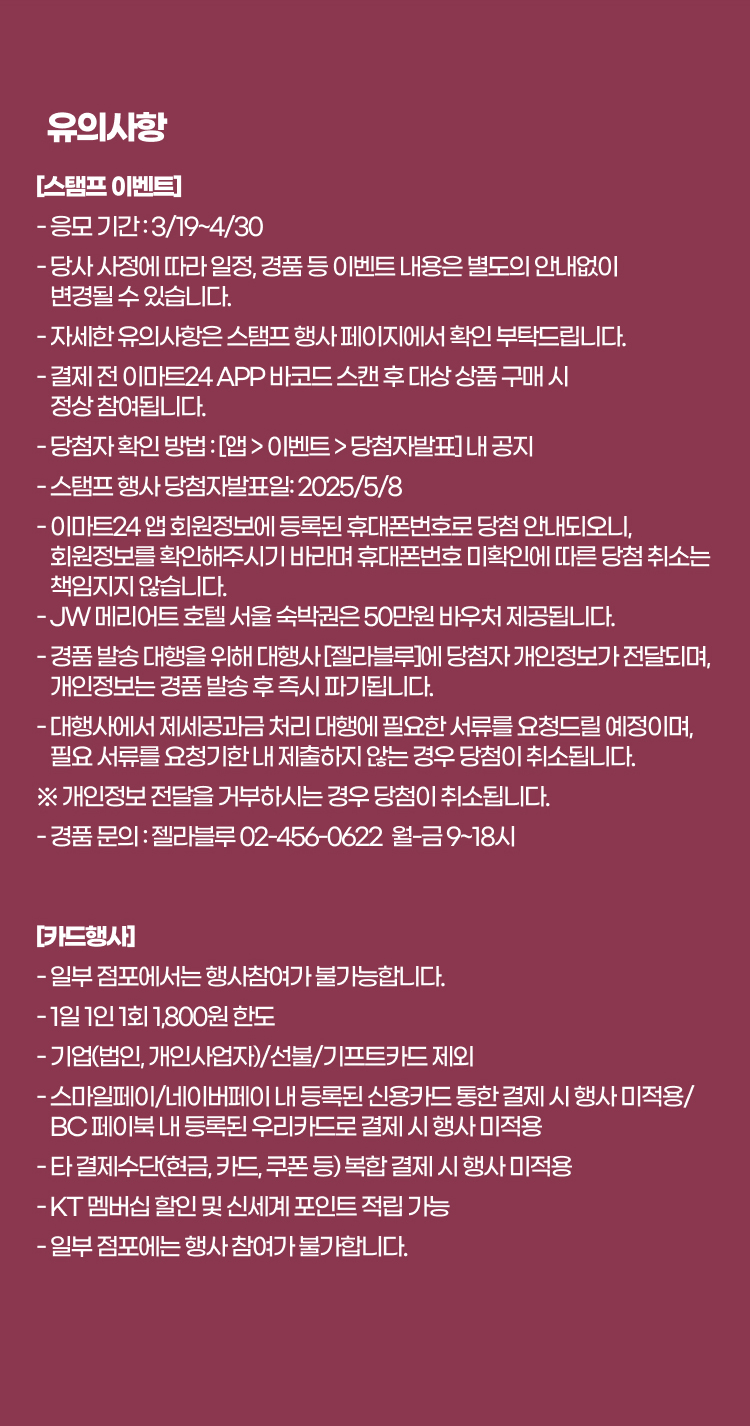 유의사항

[스탬프 이벤트]

- 응모 기간 : 3/19~4/30

- 당사 사정에 따라 일정, 경품 등 이벤트 내용은 별도의 안내없이 변경될 수 있습니다.

- 자세한 유의사항은 스탬프 행사 페이지에서 확인 부탁드립니다.

- 결제 전 이마트24 APP 바코드 스캔 후 대상 상품 구매 시 정상 참여됩니다.

- 당첨자 확인 방법 : [앱 > 이벤트 > 당첨자발표] 내 공지

- 스탬프 행사 당첨자발표일: 2025/5/8

- 이마트24 앱 회원정보에 등록된 휴대폰번호로 당첨 안내되오니, 회원정보를 확인해주시기 바라며 휴대폰번호 미확인에 따른 당첨 취소는 책임지지 않습니다.

- JW 메리어트 호텔 서울 숙박권은 50만원 바우처 제공됩니다.

- 경품 발송 대행을 위해 대행사 [젤라블루]에 당첨자 개인정보가 전달되며, 개인정보는 경품 발송 후 즉시 파기됩니다.

- 대행사에서 제세공과금 처리 대행에 필요한 서류를 요청드릴 예정이며, 필요 서류를 요청기한 내 제출하지 않는 경우 당첨이 취소됩니다.

※ 개인정보 전달을 거부하시는 경우 당첨이 취소됩니다.

- 경품 문의 : 젤라블루 02-456-0622 월-금 9~18시

[카드행사]

- 일부 점포에서는 행사참여가 불가능합니다.

- 1일 1인 1회 1,800원 한도

- 기업(법인, 개인사업자)/선불/기프트카드 제외

- 스마일페이/네이버페이 내 등록된 신용카드 통한 결제 시 행사 미적용/ BC 페이북 내 등록된 우리카드로 결제 시 행사 미적용

- 타 결제수단(현금, 카드, 쿠폰 등) 복합 결제 시 행사 미적용

- KT 멤버십 할인 및 신세계 포인트 적립 가능

- 일부 점포에는 행사 참여가 불가합니다.